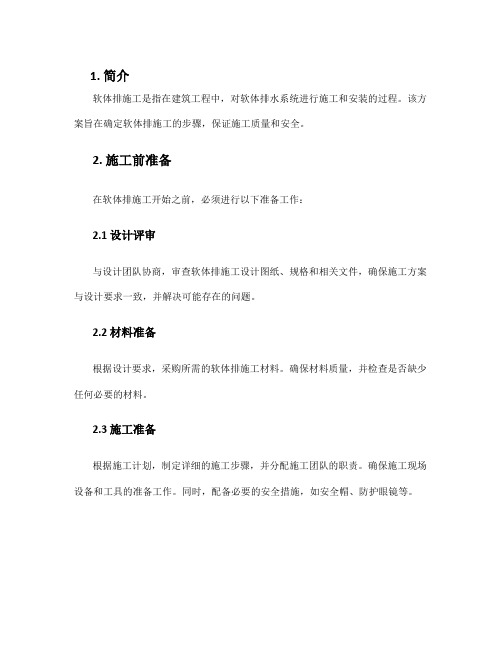 1. 简介

软体排施工是指在建筑工程中，对软体排水系统进行施工和安装的过程。该方案旨在确定软体排施工的步骤，保证施工质量和安全。

2. 施工前准备

在软体排施工开始之前，必须进行以下准备工作：

2.1 设计评审

与设计团队协商，审查软体排施工设计图纸、规格和相关文件，确保施工方案与设计要求一致，并解决可能存在的问题。

2.2 材料准备

根据设计要求，采购所需的软体排施工材料。确保材料质量，并检查是否缺少任何必要的材料。

2.3 施工准备

根据施工计划，制定详细的施工步骤，并分配施工团队的职责。确保施工现场设备和工具的准备工作。同时，配备必要的安全措施，如安全帽、防护眼镜等。